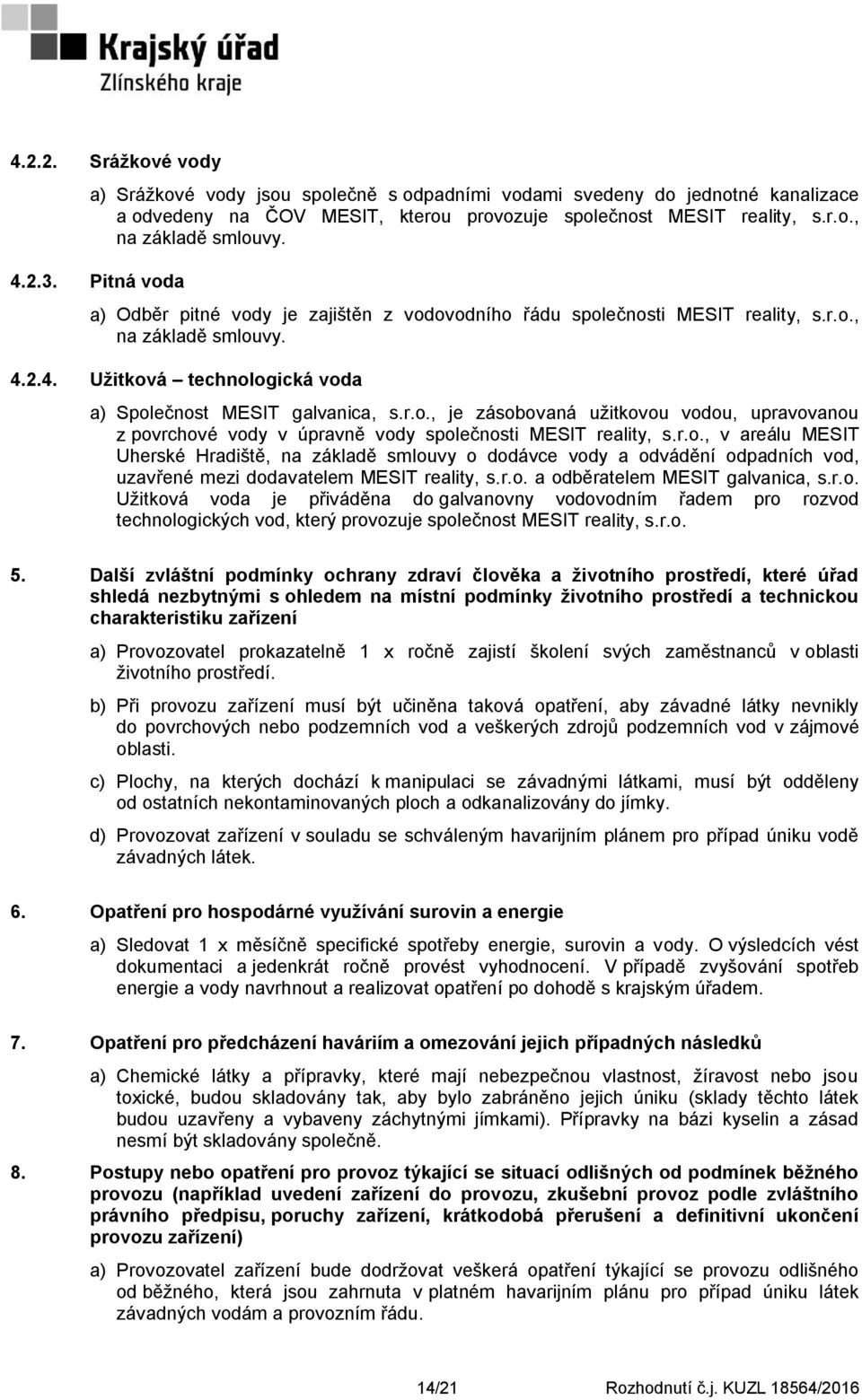 Krajský úřad
Zlínského kraje

4.2.2. Srážkové vody

a) Srážkové vody jsou společně s odpadními vodami svedeny do jednotné kanalizace a odvedeny na ČOV MESIT, kterou provozuje společnost MESIT reality, s.r.o., na základě smlouvy.

4.2.3. Pitná voda

a) Odběr pitné vody je zajištěn z vodovodního řádu společnosti MESIT reality, s.r.o., na základě smlouvy.

4.2.4. Užitková – technologická voda

a) Společnost MESIT galvanica, s.r.o., je zásobovaná užitkovou vodou, upravovanou z povrchové vody v úpravně vody společnosti MESIT reality, s.r.o., v areálu MESIT Uherské Hradiště, na základě smlouvy o dodávce vody a odvádění odpadních vod, uzavřené mezi dodavatelem MESIT reality, s.r.o. a odběratelem MESIT galvanica, s.r.o. Užitková voda je přiváděna do galvanovny vodovodním řadem pro rozvod technologických vod, který provozuje společnost MESIT reality, s.r.o.

5. Další zvláštní podmínky ochrany zdraví člověka a životního prostředí, které úřad shledá nezbytnými s ohledem na místní podmínky životního prostředí a technickou charakteristiku zařízení

a) Provozovatel prokazatelně 1 x ročně zajistí školení svých zaměstnanců v oblasti životního prostředí.

b) Při provozu zařízení musí být učiněna taková opatření, aby závadné látky nevnikly do povrchových nebo podzemních vod a veškerých zdrojů podzemních vod v zájmové oblasti.

c) Plochy, na kterých dochází k manipulaci se závadnými látkami, musí být odděleny od ostatních nekontaminovaných ploch a odkanalizovány do jímky.

d) Provozovat zařízení v souladu se schváleným havarijním plánem pro případ úniku vodě závadných látek.

6. Opatření pro hospodárné využívání surovin a energie

a) Sledovat 1 x měsíčně specifické spotřeby energie, surovin a vody. O výsledcích vést dokumentaci a jedenkrát ročně provést vyhodnocení. V případě zvyšování spotřeb energie a vody navrhnout a realizovat opatření po dohodě s krajským úřadem.

7. Opatření pro předcházení haváriím a omezování jejich případných následků

a) Chemické látky a přípravky, které mají nebezpečnou vlastnost, žíravost nebo jsou toxické, budou skladovány tak, aby bylo zabráněno jejich úniku (sklady těchto látek budou uzavřeny a vybaveny záchytnými jímkami). Přípravky na bázi kyselin a zásad nesmí být skladovány společně.

8. Postupy nebo opatření pro provoz týkající se situací odlišných od podmínek běžného provozu (například uvedení zařízení do provozu, zkušební provoz podle zvláštního právního předpisu, poruchy zařízení, krátkodobá přerušení a definitivní ukončení provozu zařízení)

a) Provozovatel zařízení bude dodržovat veškerá opatření týkající se provozu odlišného od běžného, která jsou zahrnuta v platném havarijním plánu pro případ úniku látek závadných vodám a provozním řádu.

14/21 Rozhodnutí č.j. KUZL 18564/2016